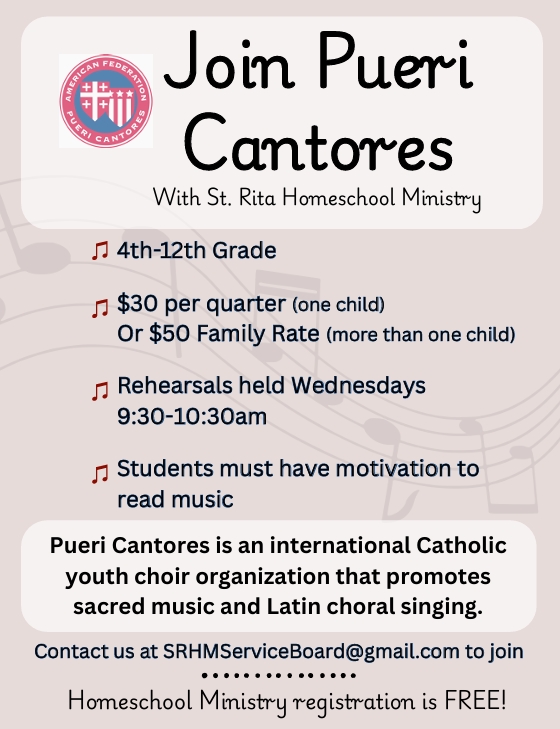 AMERICAN FEDERATION
PUERI CANTORES

Join Pueri Cantores

With St. Rita Homeschool Ministry

♫ 4th-12th Grade

♫ $30 per quarter (one child)
Or $50 Family Rate (more than one child)

♫ Rehearsals held Wednesdays
9:30-10:30am

♫ Students must have motivation to read music

Pueri Cantores is an international Catholic youth choir organization that promotes sacred music and Latin choral singing.

Contact us at SRHMServiceBoard@gmail.com to join

Homeschool Ministry registration is FREE!